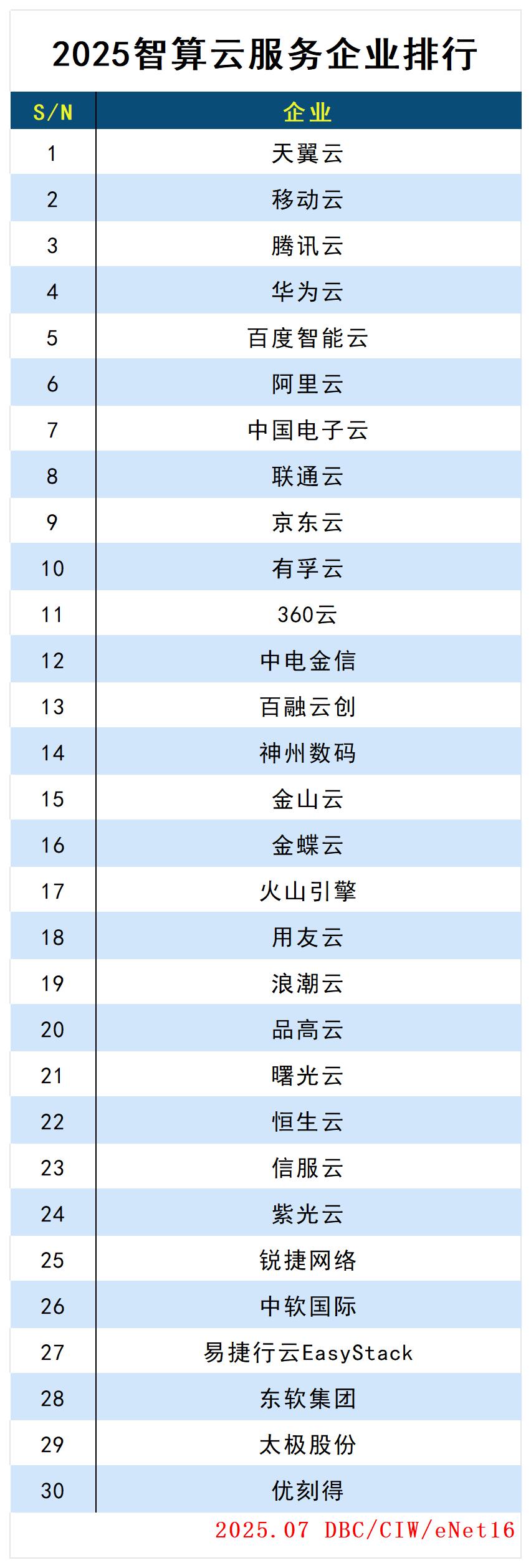 2025智算云服务企业排行

| S/N | 企业 |
|---|---|
| 1 | 天翼云 |
| 2 | 移动云 |
| 3 | 腾讯云 |
| 4 | 华为云 |
| 5 | 百度智能云 |
| 6 | 阿里云 |
| 7 | 中国电子云 |
| 8 | 联通云 |
| 9 | 京东云 |
| 10 | 有孚云 |
| 11 | 360云 |
| 12 | 中电金信 |
| 13 | 百融云创 |
| 14 | 神州数码 |
| 15 | 金山云 |
| 16 | 金蝶云 |
| 17 | 火山引擎 |
| 18 | 用友云 |
| 19 | 浪潮云 |
| 20 | 品高云 |
| 21 | 曙光云 |
| 22 | 恒生云 |
| 23 | 信服云 |
| 24 | 紫光云 |
| 25 | 锐捷网络 |
| 26 | 中软国际 |
| 27 | 易捷行云EasyStack |
| 28 | 东软集团 |
| 29 | 太极股份 |
| 30 | 优刻得 |

2025.07 DBC/CIW/eNet16